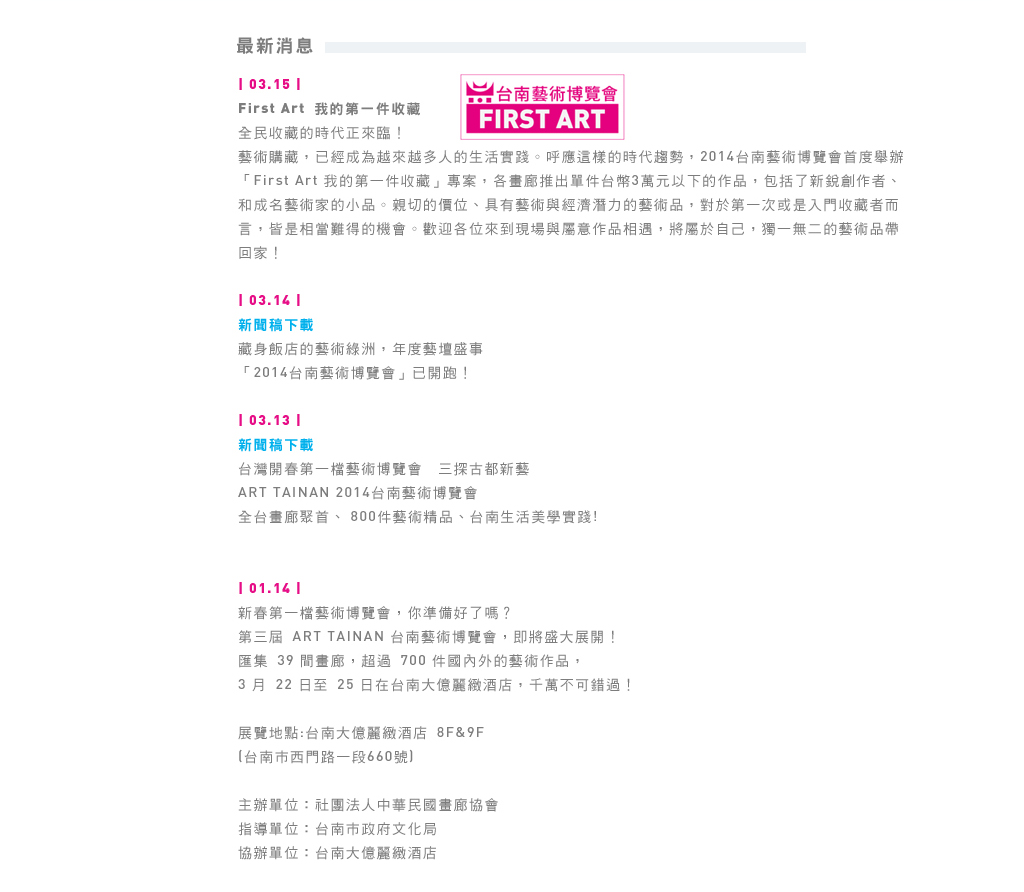 最新消息

| 03.15 |
First Art 我的第一件收藏

台南藝術博覽會
FIRST ART

全民收藏的時代正來臨！
藝術購藏，已經成為越來越多人的生活實踐。呼應這樣的時代趨勢，2014台南藝術博覽會首度舉辦「First Art 我的第一件收藏」專案，各畫廊推出單件台幣3萬元以下的作品，包括了新銳創作者、和成名藝術家的小品。親切的價位、具有藝術與經濟潛力的藝術品，對於第一次或是入門收藏者而言，皆是相當難得的機會。歡迎各位來到現場與屬意作品相遇，將屬於自己，獨一無二的藝術品帶回家！

| 03.14 |
新聞稿下載
藏身飯店的藝術綠洲，年度藝壇盛事
「2014台南藝術博覽會」已開跑！

| 03.13 |
新聞稿下載
台灣開春第一檔藝術博覽會　三探古都新藝
ART TAINAN 2014台南藝術博覽會
全台畫廊聚首、 800件藝術精品、台南生活美學實踐!

| 01.14 |
新春第一檔藝術博覽會，你準備好了嗎？
第三屆 ART TAINAN 台南藝術博覽會，即將盛大展開！
匯集 39 間畫廊，超過 700 件國內外的藝術作品，
3 月 22 日至 25 日在台南大億麗緻酒店，千萬不可錯過！

展覽地點:台南大億麗緻酒店 8F&9F
(台南市西門路一段660號)

主辦單位：社團法人中華民國畫廊協會
指導單位：台南市政府文化局
協辦單位：台南大億麗緻酒店